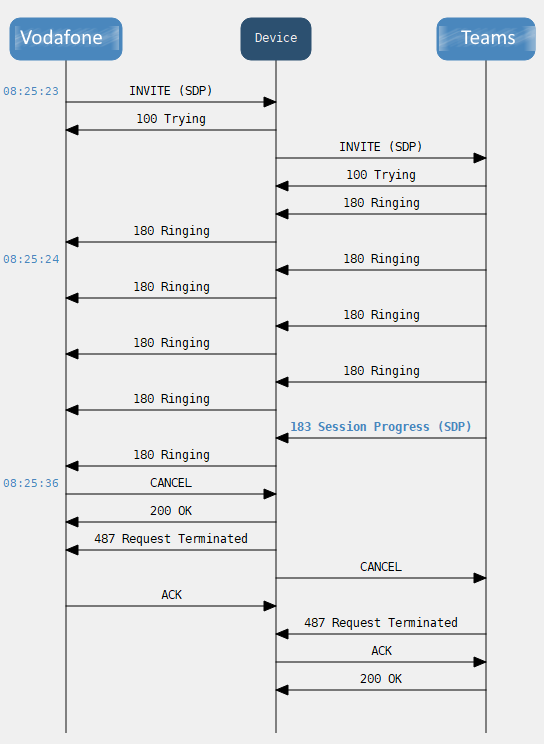 Vodafone

Device

Teams

08:25:23

INVITE (SDP)

100 Trying

INVITE (SDP)

100 Trying

180 Ringing

180 Ringing

08:25:24

180 Ringing

180 Ringing

180 Ringing

180 Ringing

180 Ringing

180 Ringing

183 Session Progress (SDP)

180 Ringing

08:25:36

CANCEL

200 OK

487 Request Terminated

CANCEL

ACK

487 Request Terminated

ACK

200 OK